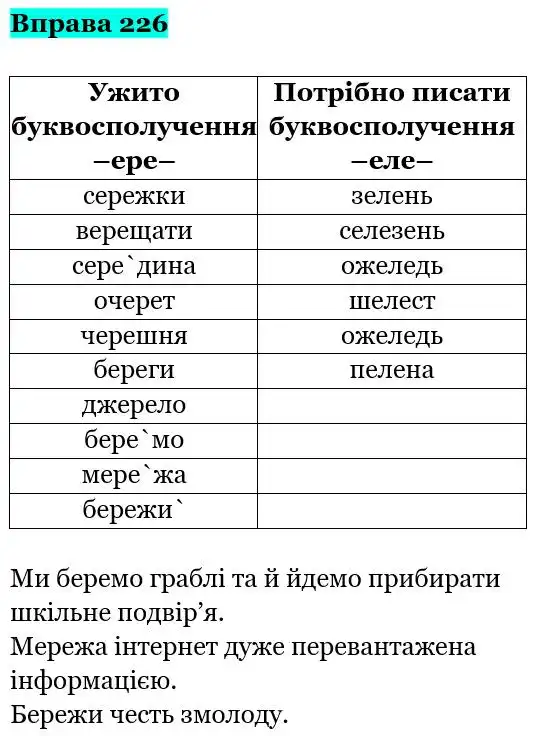 Вправа 226

| Ужито буквосполучення –ере– | Потрібно писати буквосполучення –еле– |
|---|---|
| сережки | зелень |
| верещати | селезень |
| сере`дина | ожеледь |
| очерет | шелест |
| черешня | ожеледь |
| береги | пелена |
| джерело | |
| бере`мо | |
| мере`жа | |
| бережи` | |

Ми беремо граблі та й йдемо прибирати шкільне подвір’я.
Мережа інтернет дуже перевантажена інформацією.
Бережи честь змолоду.